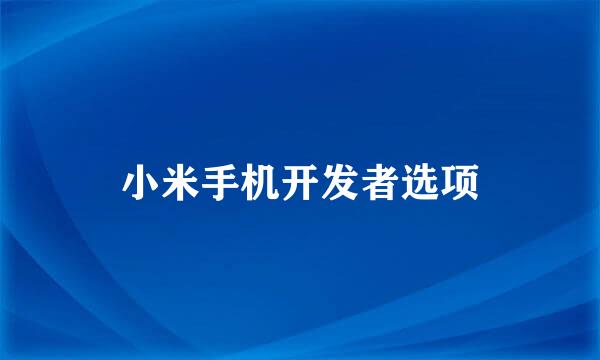 小米手机开发者选项